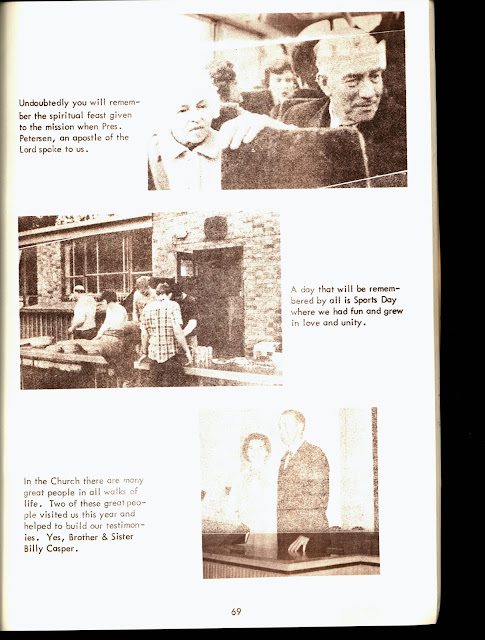 Undoubtedly you will remember the spiritual feast given to the mission when Pres. Petersen, an apostle of the Lord spoke to us.

A day that will be remembered by all is Sports Day where we had fun and grew in love and unity.

In the Church there are many great people in all walks of life. Two of these great people visited us this year and helped to build our testimonies. Yes, Brother & Sister Billy Casper.

69